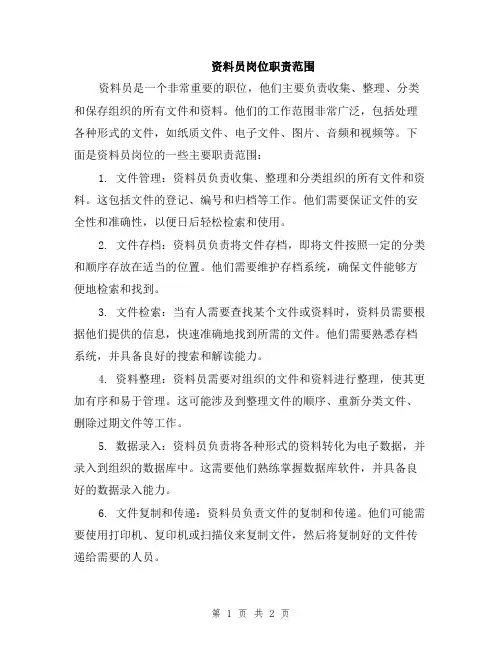 资料员岗位职责范围

资料员是一个非常重要的职位，他们主要负责收集、整理、分类和保存组织的所有文件和资料。他们的工作范围非常广泛，包括处理各种形式的文件，如纸质文件、电子文件、图片、音频和视频等。下面是资料员岗位的一些主要职责范围：

1. 文件管理：资料员负责收集、整理和分类组织的所有文件和资料。这包括文件的登记、编号和归档等工作。他们需要保证文件的安全性和准确性，以便日后轻松检索和使用。

2. 文件存档：资料员负责将文件存档，即将文件按照一定的分类和顺序存放在适当的位置。他们需要维护存档系统，确保文件能够方便地检索和找到。

3. 文件检索：当有人需要查找某个文件或资料时，资料员需要根据他们提供的信息，快速准确地找到所需的文件。他们需要熟悉存档系统，并具备良好的搜索和解读能力。

4. 资料整理：资料员需要对组织的文件和资料进行整理，使其更加有序和易于管理。这可能涉及到整理文件的顺序、重新分类文件、删除过期文件等工作。

5. 数据录入：资料员负责将各种形式的资料转化为电子数据，并录入到组织的数据库中。这需要他们熟练掌握数据库软件，并具备良好的数据录入能力。

6. 文件复制和传递：资料员负责文件的复制和传递。他们可能需要使用打印机、复印机或扫描仪来复制文件，然后将复制好的文件传递给需要的人员。

第 1 页 共 2 页